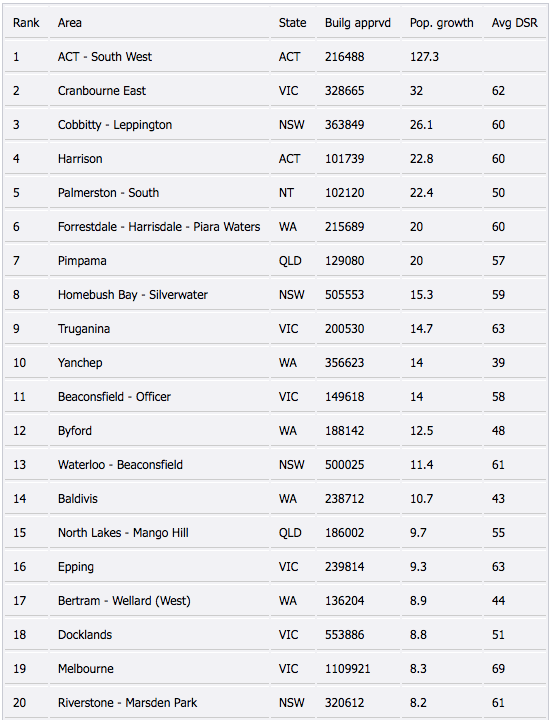 | Rank | Area | State | Builg apprvd | Pop. growth | Avg DSR |
|---|---|---|---|---|---|
| 1 | ACT - South West | ACT | 216488 | 127.3 | |
| 2 | Cranbourne East | VIC | 328665 | 32 | 62 |
| 3 | Cobbitty - Leppington | NSW | 363849 | 26.1 | 60 |
| 4 | Harrison | ACT | 101739 | 22.8 | 60 |
| 5 | Palmerston - South | NT | 102120 | 22.4 | 50 |
| 6 | Forrestdale - Harrisdale - Piara Waters | WA | 215689 | 20 | 60 |
| 7 | Pimpama | QLD | 129080 | 20 | 57 |
| 8 | Homebush Bay - Silverwater | NSW | 505553 | 15.3 | 59 |
| 9 | Truganina | VIC | 200530 | 14.7 | 63 |
| 10 | Yanchep | WA | 356623 | 14 | 39 |
| 11 | Beaconsfield - Officer | VIC | 149618 | 14 | 58 |
| 12 | Byford | WA | 188142 | 12.5 | 48 |
| 13 | Waterloo - Beaconsfield | NSW | 500025 | 11.4 | 61 |
| 14 | Baldivis | WA | 238712 | 10.7 | 43 |
| 15 | North Lakes - Mango Hill | QLD | 186002 | 9.7 | 55 |
| 16 | Epping | VIC | 239814 | 9.3 | 63 |
| 17 | Bertram - Wellard (West) | WA | 136204 | 8.9 | 44 |
| 18 | Docklands | VIC | 553886 | 8.8 | 51 |
| 19 | Melbourne | VIC | 1109921 | 8.3 | 69 |
| 20 | Riverstone - Marsden Park | NSW | 320612 | 8.2 | 61 |